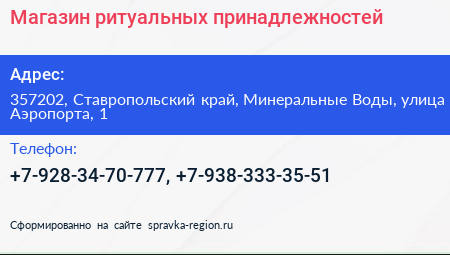 Магазин ритуальных принадлежностей

Адрес:

357202, Ставропольский край, Минеральные Воды, улица Аэропорта, 1

Телефон:

+7-928-34-70-777, +7-938-333-35-51

Сформированно на сайте spravka-region.ru